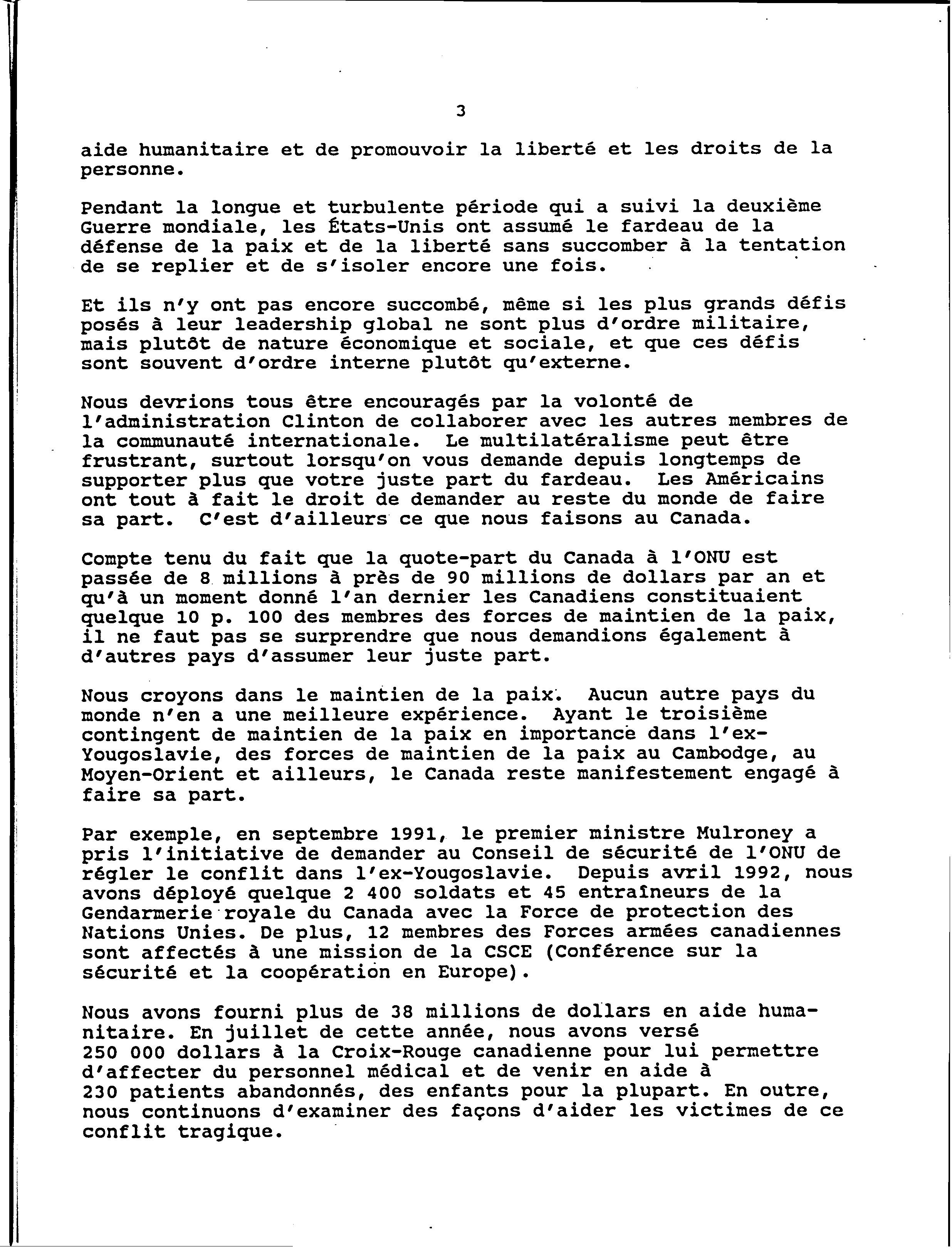 3

aide humanitaire et de promouvoir la liberté et les droits de la personne.

Pendant la longue et turbulente période qui a suivi la deuxième Guerre mondiale, les États-Unis ont assumé le fardeau de la défense de la paix et de la liberté sans succomber à la tentation de se replier et de s'isoler encore une fois.

Et ils n'y ont pas encore succombé, même si les plus grands défis posés à leur leadership global ne sont plus d'ordre militaire, mais plutôt de nature économique et sociale, et que ces défis sont souvent d'ordre interne plutôt qu'externe.

Nous devrions tous être encouragés par la volonté de l'administration Clinton de collaborer avec les autres membres de la communauté internationale. Le multilatéralisme peut être frustrant, surtout lorsqu'on vous demande depuis longtemps de supporter plus que votre juste part du fardeau. Les Américains ont tout à fait le droit de demander au reste du monde de faire sa part. C'est d'ailleurs ce que nous faisons au Canada.

Compte tenu du fait que la quote-part du Canada à l'ONU est passée de 8 millions à près de 90 millions de dollars par an et qu'à un moment donné l'an dernier les Canadiens constituaient quelque 10 p. 100 des membres des forces de maintien de la paix, il ne faut pas se surprendre que nous demandions également à d'autres pays d'assumer leur juste part.

Nous croyons dans le maintien de la paix. Aucun autre pays du monde n'en a une meilleure expérience. Ayant le troisième contingent de maintien de la paix en importance dans l'ex-Yougoslavie, des forces de maintien de la paix au Cambodge, au Moyen-Orient et ailleurs, le Canada reste manifestement engagé à faire sa part.

Par exemple, en septembre 1991, le premier ministre Mulroney a pris l'initiative de demander au Conseil de sécurité de l'ONU de régler le conflit dans l'ex-Yougoslavie. Depuis avril 1992, nous avons déployé quelque 2 400 soldats et 45 entraîneurs de la Gendarmerie royale du Canada avec la Force de protection des Nations Unies. De plus, 12 membres des Forces armées canadiennes sont affectés à une mission de la CSCE (Conférence sur la sécurité et la coopération en Europe).

Nous avons fourni plus de 38 millions de dollars en aide humanitaire. En juillet de cette année, nous avons versé 250 000 dollars à la Croix-Rouge canadienne pour lui permettre d'affecter du personnel médical et de venir en aide à 230 patients abandonnés, des enfants pour la plupart. En outre, nous continuons d'examiner des façons d'aider les victimes de ce conflit tragique.